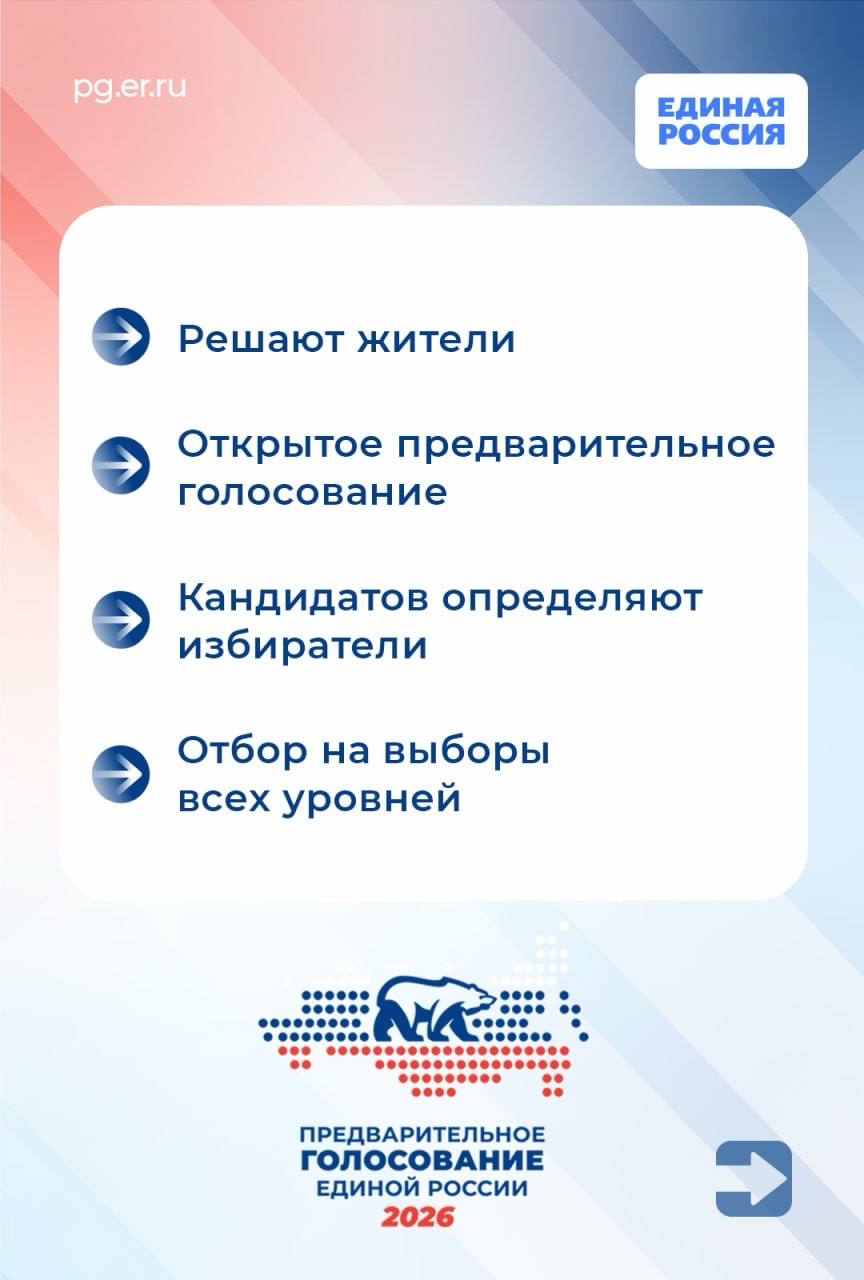 pg.er.ru

ЕДИНАЯ РОССИЯ

Решают жители

Открытое предварительное голосование

Кандидатов определяют избиратели

Отбор на выборы всех уровней

ПРЕДВАРИТЕЛЬНОЕ
ГОЛОСОВАНИЕ
ЕДИНОЙ РОССИИ
2026